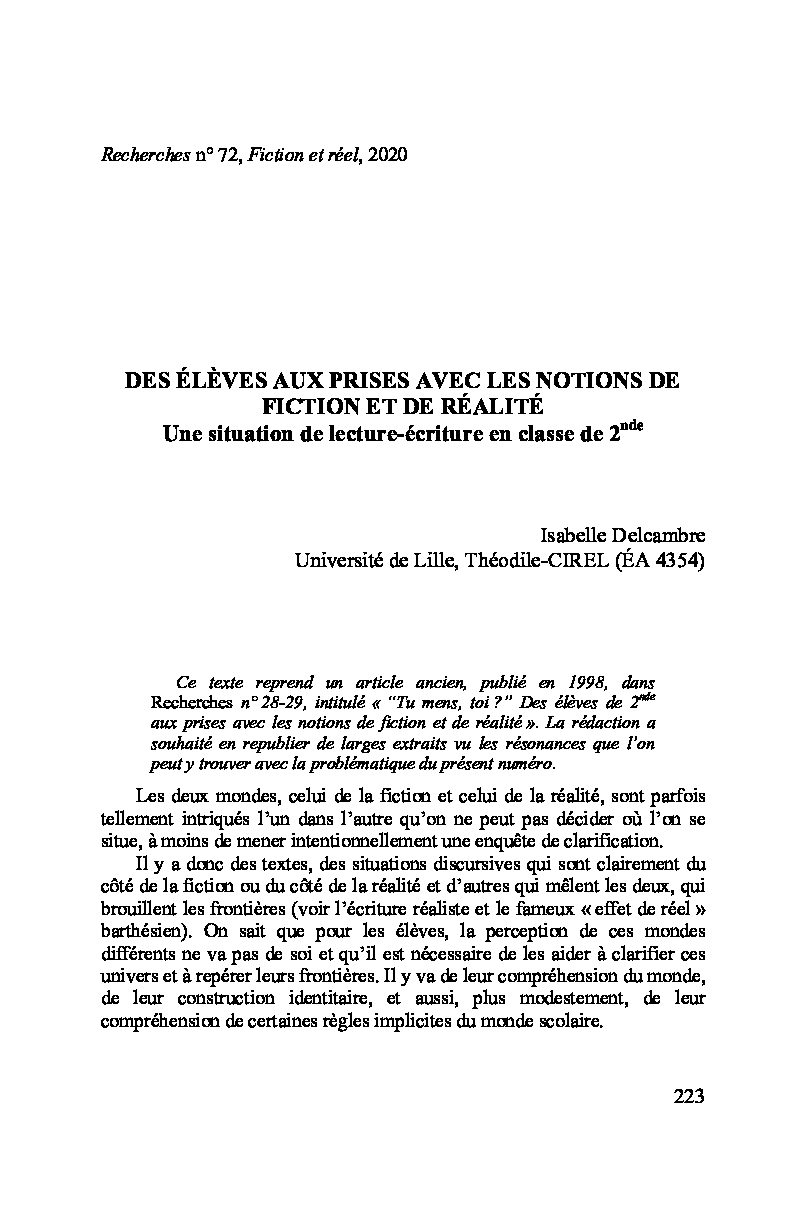 Recherches n° 72, Fiction et réel, 2020

DES ÉLÈVES AUX PRISES AVEC LES NOTIONS DE FICTION ET DE RÉALITÉ
Une situation de lecture-écriture en classe de 2$^{nde}$

Isabelle Delcambre
Université de Lille, Théodile-CIREL (ÉA 4354)

Ce texte reprend un article ancien, publié en 1998, dans Recherches n° 28-29, intitulé « "Tu mens, toi ?" Des élèves de 2$^{nde}$ aux prises avec les notions de fiction et de réalité ». La rédaction a souhaité en republier de larges extraits vu les résonances que l'on peut y trouver avec la problématique du présent numéro.

Les deux mondes, celui de la fiction et celui de la réalité, sont parfois tellement intriqués l'un dans l'autre qu'on ne peut pas décider où l'on se situe, à moins de mener intentionnellement une enquête de clarification.

Il y a donc des textes, des situations discursives qui sont clairement du côté de la fiction ou du côté de la réalité et d'autres qui mêlent les deux, qui brouillent les frontières (voir l'écriture réaliste et le fameux « effet de réel » barthésien). On sait que pour les élèves, la perception de ces mondes différents ne va pas de soi et qu'il est nécessaire de les aider à clarifier ces univers et à repérer leurs frontières. Il y va de leur compréhension du monde, de leur construction identitaire, et aussi, plus modestement, de leur compréhension de certaines règles implicites du monde scolaire.

223